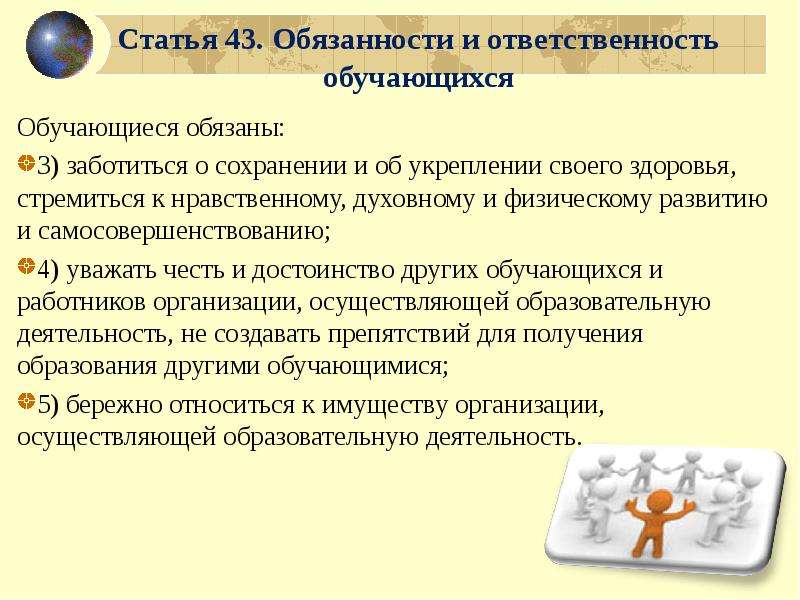 Статья 43. Обязанности и ответственность обучающихся

Обучающиеся обязаны:

3) заботиться о сохранении и об укреплении своего здоровья, стремиться к нравственному, духовному и физическому развитию и самосовершенствованию;

4) уважать честь и достоинство других обучающихся и работников организации, осуществляющей образовательную деятельность, не создавать препятствий для получения образования другими обучающимися;

5) бережно относиться к имуществу организации, осуществляющей образовательную деятельность.